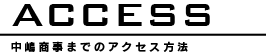 ACCESS

中嶋商事までのアクセス方法